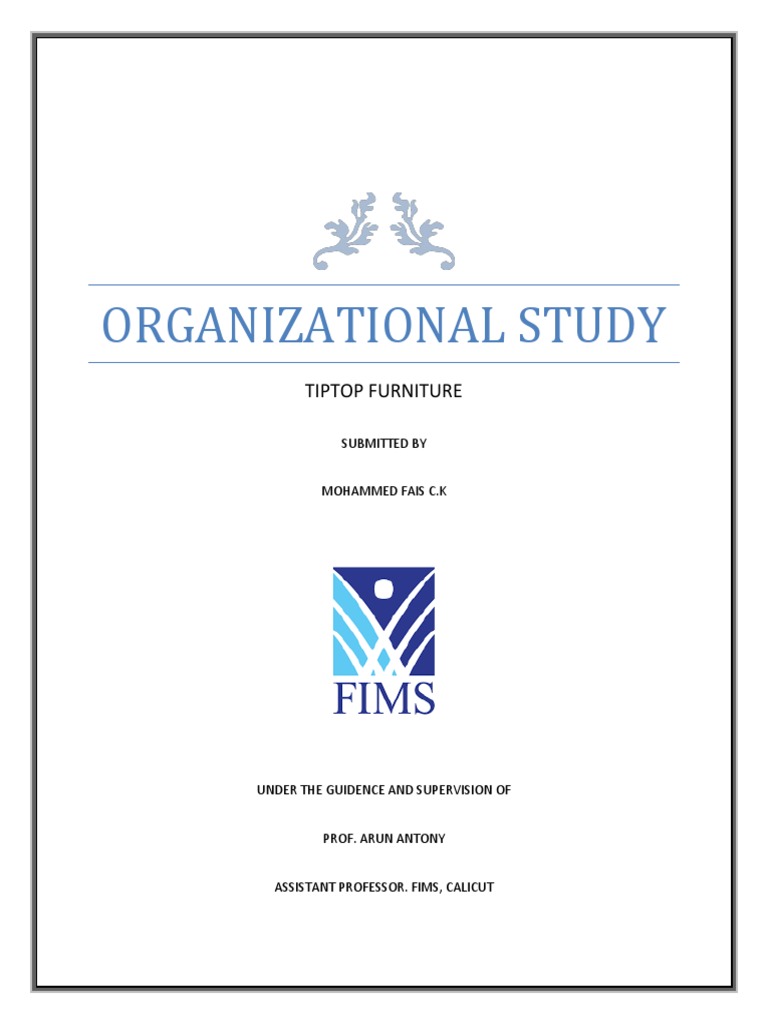 ORGANIZATIONAL STUDY

TIPTOP FURNITURE

SUBMITTED BY

MOHAMMED FAIS C.K

FIMS

UNDER THE GUIDENCE AND SUPERVISION OF

PROF. ARUN ANTONY

ASSISTANT PROFESSOR. FIMS, CALICUT